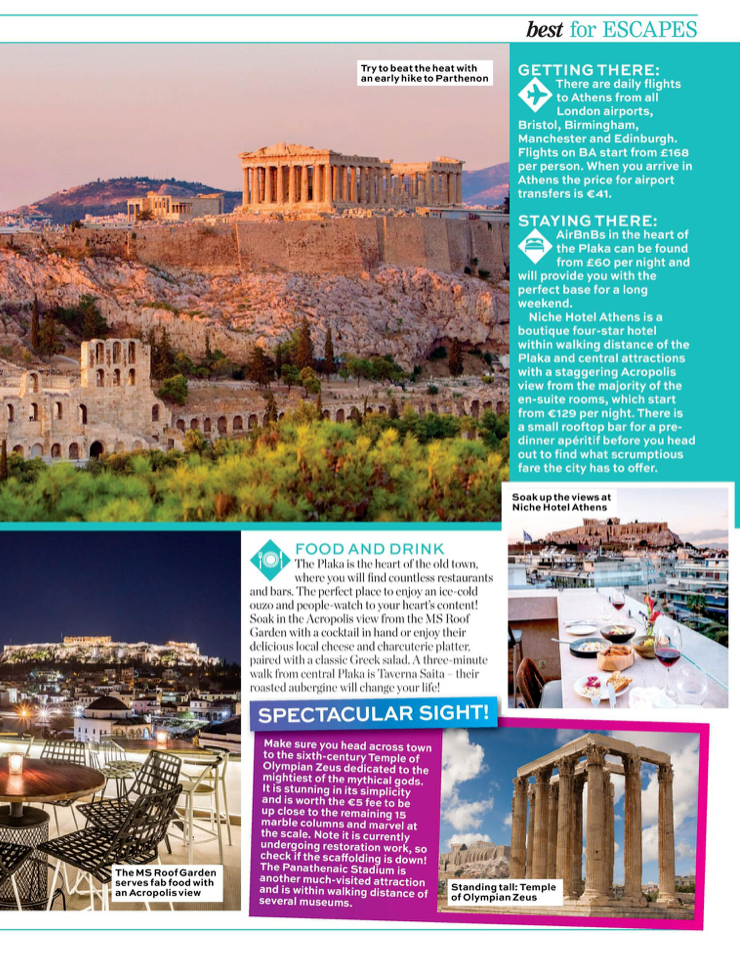 best for ESCAPES

Try to beat the heat with an early hike to Parthenon

GETTING THERE:
There are daily flights to Athens from all London airports, Bristol, Birmingham, Manchester and Edinburgh. Flights on BA start from £168 per person. When you arrive in Athens the price for airport transfers is €41.

STAYING THERE:
AirBnBs in the heart of the Plaka can be found from £60 per night and will provide you with the perfect base for a long weekend.
Niche Hotel Athens is a boutique four-star hotel within walking distance of the Plaka and central attractions with a staggering Acropolis view from the majority of the en-suite rooms, which start from €129 per night. There is a small rooftop bar for a pre-dinner apéritif before you head out to find what scrumptious fare the city has to offer.

Soak up the views at Niche Hotel Athens

FOOD AND DRINK
The Plaka is the heart of the old town, where you will find countless restaurants and bars. The perfect place to enjoy an ice-cold ouzo and people-watch to your heart's content! Soak in the Acropolis view from the MS Roof Garden with a cocktail in hand or enjoy their delicious local cheese and charcuterie platter, paired with a classic Greek salad. A three-minute walk from central Plaka is Taverna Saita – their roasted aubergine will change your life!

SPECTACULAR SIGHT!
Make sure you head across town to the sixth-century Temple of Olympian Zeus dedicated to the mightiest of the mythical gods. It is stunning in its simplicity and is worth the €5 fee to be up close to the remaining 15 marble columns and marvel at the scale. Note it is currently undergoing restoration work, so check if the scaffolding is gown! The Panathenaic Stadium is another much-visited attraction and is within walking distance of several museums.

The MS Roof Garden serves fab food with an Acropolis view

Standing tall: Temple of Olympian Zeus